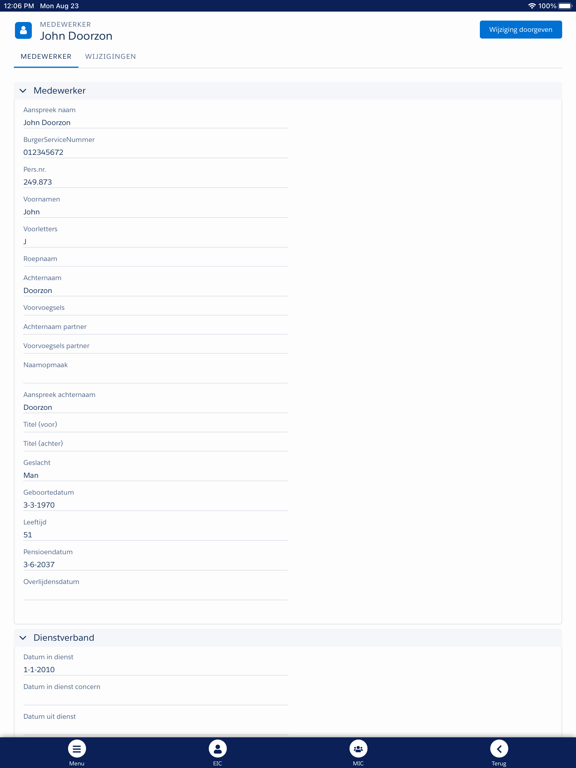 12:06 PM Mon Aug 23
100%

MEDEWERKER
John Doorzon

Wijziging doorgeven

MEDEWERKER WIJZIGINGEN

Medewerker

Aanspreek naam
John Doorzon

BurgerServiceNummer
012345672

Pers.nr.
249.873

Voornamen
John

Voorletters
J

Roepnaam

Achternaam
Doorzon

Voorvoegsels

Achternaam partner

Voorvoegsels partner

Naamopmaak

Aanspreek achternaam
Doorzon

Titel (voor)

Titel (achter)

Geslacht
Man

Geboortedatum
3-3-1970

Leeftijd
51

Pensioendatum
3-6-2037

Overlijdensdatum

Dienstverband

Datum in dienst
1-1-2010

Datum in dienst concern

Datum uit dienst

Menu EIC MIC Terug